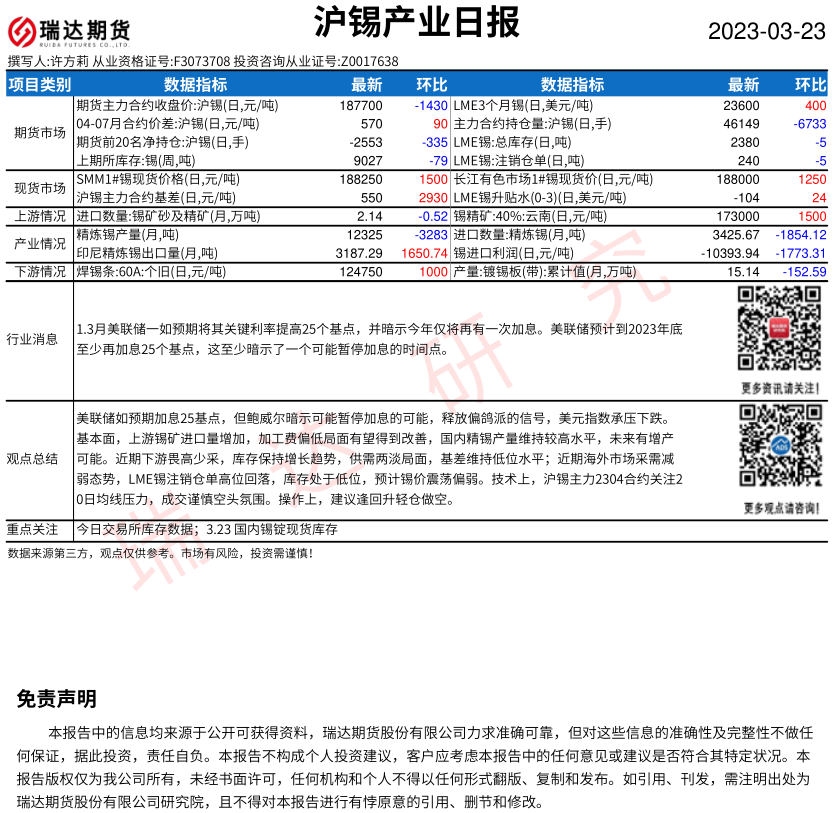 瑞达期货
RUIDA FUTURES CO.,LTD.

沪锡产业日报

2023-03-23

撰写人:许方莉 从业资格证号:F3073708 投资咨询从业证号:Z0017638

| 项目类别 | 数据指标 | 最新 | 环比 | 数据指标 | 最新 | 环比 |
|---|---|---|---|---|---|---|
| 期货市场 | 期货主力合约收盘价:沪锡(日,元/吨) | 187700 | -1430 | LME3个月锡(日,美元/吨) | 23600 | 400 |
| | 04-07月合约价差:沪锡(日,元/吨) | 570 | 90 | 主力合约持仓量:沪锡(日,手) | 46149 | -6733 |
| | 期货前20名净持仓:沪锡(日,手) | -2553 | -335 | LME锡:总库存(日,吨) | 2380 | -5 |
| | 上期所库存:锡(周,吨) | 9027 | -79 | LME锡:注销仓单(日,吨) | 240 | -5 |
| 现货市场 | SMM1#锡现货价格(日,元/吨) | 188250 | 1500 | 长江有色市场1#锡现货价(日,元/吨) | 188000 | 1250 |
| | 沪锡主力合约基差(日,元/吨) | 550 | 2930 | LME锡升贴水(0-3)(日,美元/吨) | -104 | 24 |
| 上游情况 | 进口数量:锡矿砂及精矿(月,万吨) | 2.14 | -0.52 | 锡精矿:40%:云南(日,元/吨) | 173000 | 1500 |
| 产业情况 | 精炼锡产量(月,吨) | 12325 | -3283 | 进口数量:精炼锡(月,吨) | 3425.67 | -1854.12 |
| | 印尼精炼锡出口量(月,吨) | 3187.29 | 1650.74 | 锡进口利润(日,元/吨) | -10393.94 | -1773.31 |
| 下游情况 | 焊锡条:60A:个旧(日,元/吨) | 124750 | 1000 | 产量:镀锡板(带):累计值(月,万吨) | 15.14 | -152.59 |

行业消息

1.3月美联储一如预期将其关键利率提高25个基点，并暗示今年仅将再有一次加息。美联储预计到2023年底至少再加息25个基点，这至少暗示了一个可能暂停加息的时间点。

更多资讯请关注!

观点总结

美联储如预期加息25基点，但鲍威尔暗示可能暂停加息的可能，释放偏鸽派的信号，美元指数承压下跌。基本面，上游锡矿进口量增加，加工费偏低局面有望得到改善，国内精锡产量维持较高水平，未来有增产可能。近期下游畏高少采，库存保持增长趋势，供需两淡局面，基差维持低位水平；近期海外市场采需减弱态势，LME锡注销仓单高位回落，库存处于低位，预计锡价震荡偏弱。技术上，沪锡主力2304合约关注20日均线压力，成交谨慎空头氛围。操作上，建议逢回升轻仓做空。

更多观点请咨询!

重点关注

今日交易所库存数据；3.23 国内锡锭现货库存

数据来源第三方，观点仅供参考。市场有风险，投资需谨慎!

免责声明

本报告中的信息均来源于公开可获得资料，瑞达期货股份有限公司力求准确可靠，但对这些信息的准确性及完整性不做任何保证，据此投资，责任自负。本报告不构成个人投资建议，客户应考虑本报告中的任何意见或建议是否符合其特定状况。本报告版权仅为我公司所有，未经书面许可，任何机构和个人不得以任何形式翻版、复制和发布。如引用、刊发，需注明出处为瑞达期货股份有限公司研究院，且不得对本报告进行有悖原意的引用、删节和修改。

瑞达研究